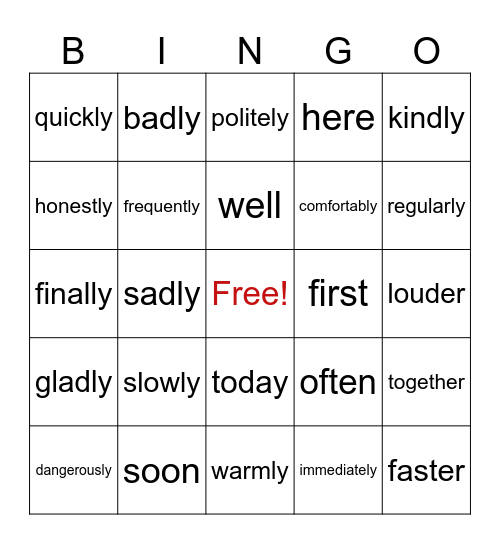 | B | I | N | G | O |
|---|---|---|---|---|
| quickly | badly | politely | here | kindly |
| honestly | frequently | well | comfortably | regularly |
| finally | sadly | Free! | first | louder |
| gladly | slowly | today | often | together |
| dangerously | soon | warmly | immediately | faster |